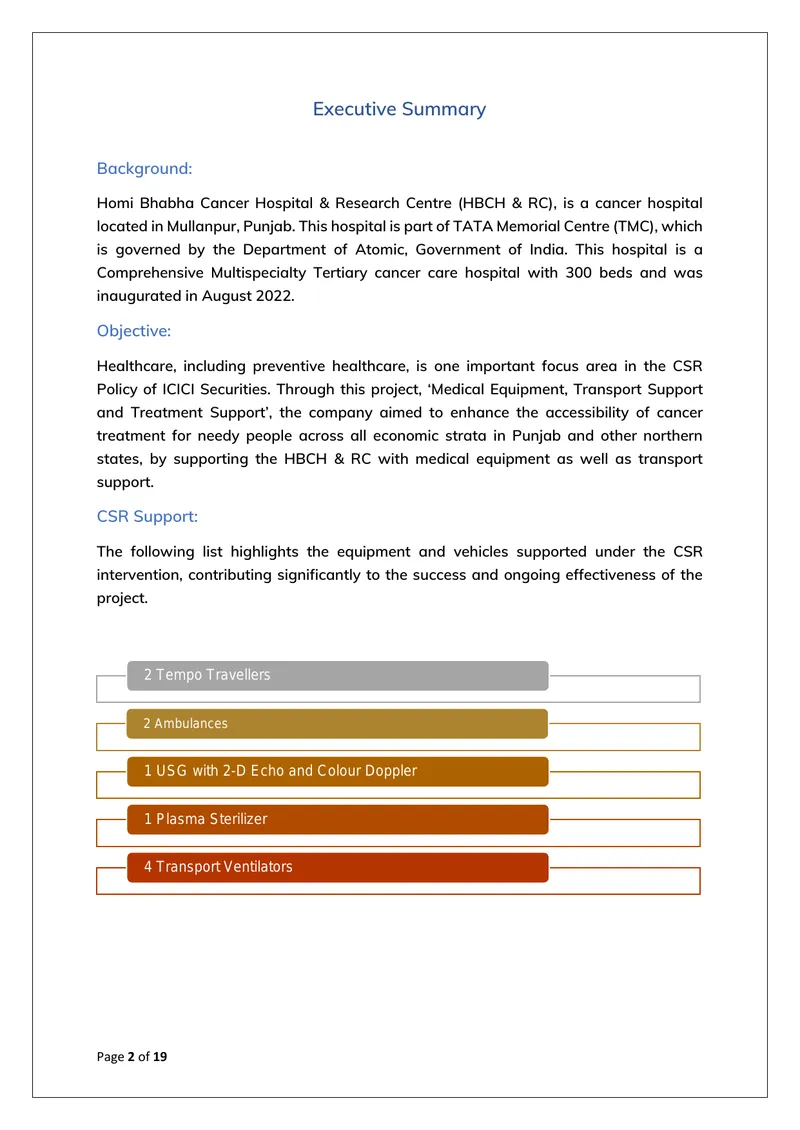 Executive Summary

Background:

Homi Bhabha Cancer Hospital & Research Centre (HBCH & RC), is a cancer hospital located in Mullanpur, Punjab. This hospital is part of TATA Memorial Centre (TMC), which is governed by the Department of Atomic, Government of India. This hospital is a Comprehensive Multispecialty Tertiary cancer care hospital with 300 beds and was inaugurated in August 2022.

Objective:

Healthcare, including preventive healthcare, is one important focus area in the CSR Policy of ICICI Securities. Through this project, 'Medical Equipment, Transport Support and Treatment Support', the company aimed to enhance the accessibility of cancer treatment for needy people across all economic strata in Punjab and other northern states, by supporting the HBCH & RC with medical equipment as well as transport support.

CSR Support:

The following list highlights the equipment and vehicles supported under the CSR intervention, contributing significantly to the success and ongoing effectiveness of the project.

2 Tempo Travellers

2 Ambulances

1 USG with 2-D Echo and Colour Doppler

1 Plasma Sterilizer

4 Transport Ventilators

Page 2 of 19